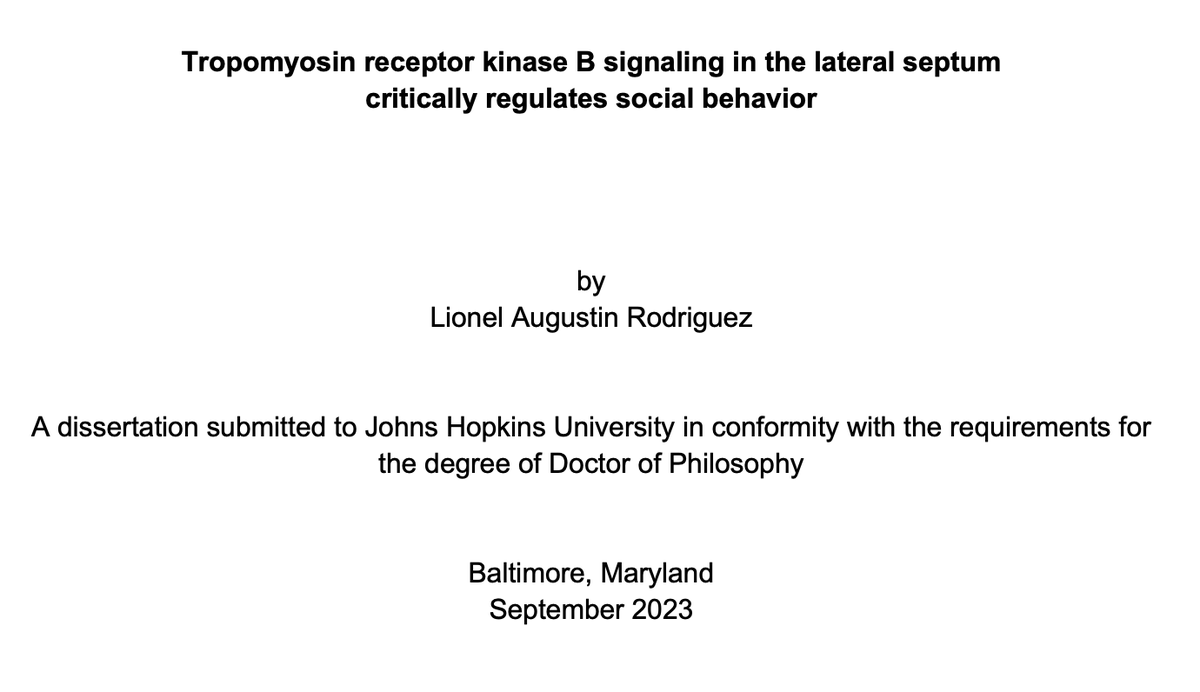 Tropomyosin receptor kinase B signaling in the lateral septum critically regulates social behavior

by
Lionel Augustin Rodriguez

A dissertation submitted to Johns Hopkins University in conformity with the requirements for the degree of Doctor of Philosophy

Baltimore, Maryland
September 2023